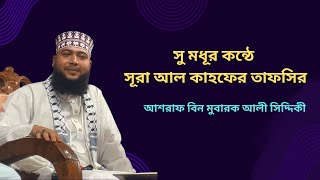 সু মধূর কন্ঠে
সূরা আল কাহফের তাফসির

আশরাফ বিন মুবারক আলী সিদ্দিকী